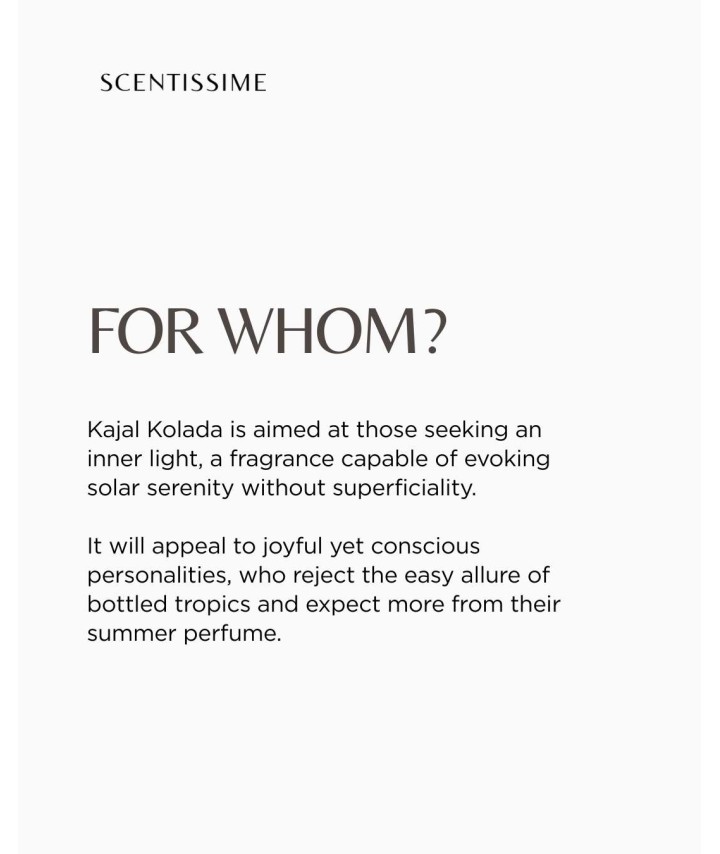 SCENTISSIME

FOR WHOM?

Kajal Kolada is aimed at those seeking an inner light, a fragrance capable of evoking solar serenity without superficiality.

It will appeal to joyful yet conscious personalities, who reject the easy allure of bottled tropics and expect more from their summer perfume.